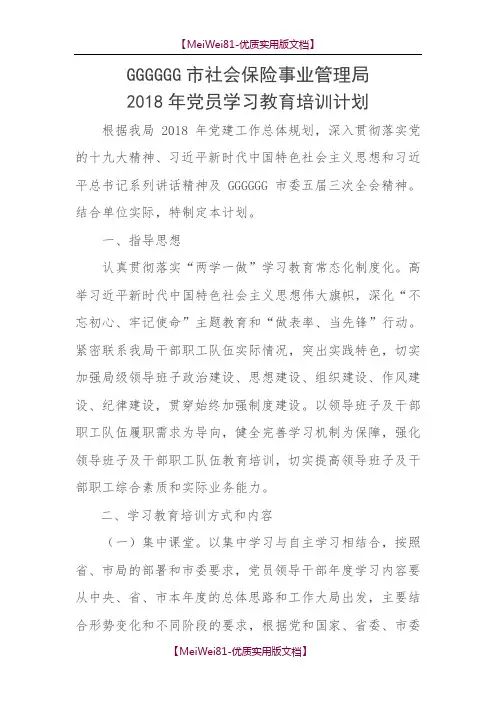 【MeiWei81-优质实用版文档】

GGGGGG 市社会保险事业管理局
2018 年党员学习教育培训计划

根据我局 2018 年党建工作总体规划，深入贯彻落实党的十九大精神、习近平新时代中国特色社会主义思想和习近平总书记系列讲话精神及 GGGGGG 市委五届三次全会精神。结合单位实际，特制定本计划。

一、指导思想

认真贯彻落实“两学一做”学习教育常态化制度化。高举习近平新时代中国特色社会主义思想伟大旗帜，深化“不忘初心、牢记使命”主题教育和“做表率、当先锋”行动。紧密联系我局干部职工队伍实际情况，突出实践特色，切实加强局级领导班子政治建设、思想建设、组织建设、作风建设、纪律建设，贯穿始终加强制度建设。以领导班子及干部职工队伍履职需求为导向，健全完善学习机制为保障，强化领导班子及干部职工队伍教育培训，切实提高领导班子及干部职工综合素质和实际业务能力。

二、学习教育培训方式和内容

（一）集中课堂。以集中学习与自主学习相结合，按照省、市局的部署和市委要求，党员领导干部年度学习内容要从中央、省、市本年度的总体思路和工作大局出发，主要结合形势变化和不同阶段的要求，根据党和国家、省委、市委

【MeiWei81-优质实用版文档】